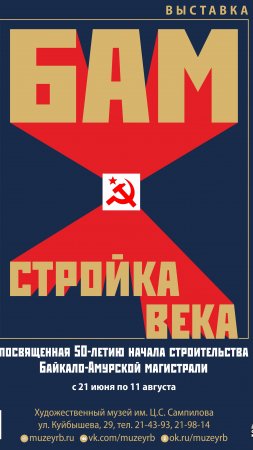 ВЫСТАВКА

БАМ

СТРОЙКА ВЕКА

посвященная 50-летию начала строительства Байкало-Амурской магистрали

с 21 июня по 11 августа

Художественный музей им. Ц.С. Сампилова
ул. Куйбышева, 29, тел. 21-43-93, 21-98-14
muzeyrb.ru vk.com/muzeyrb ok.ru/muzeyrb